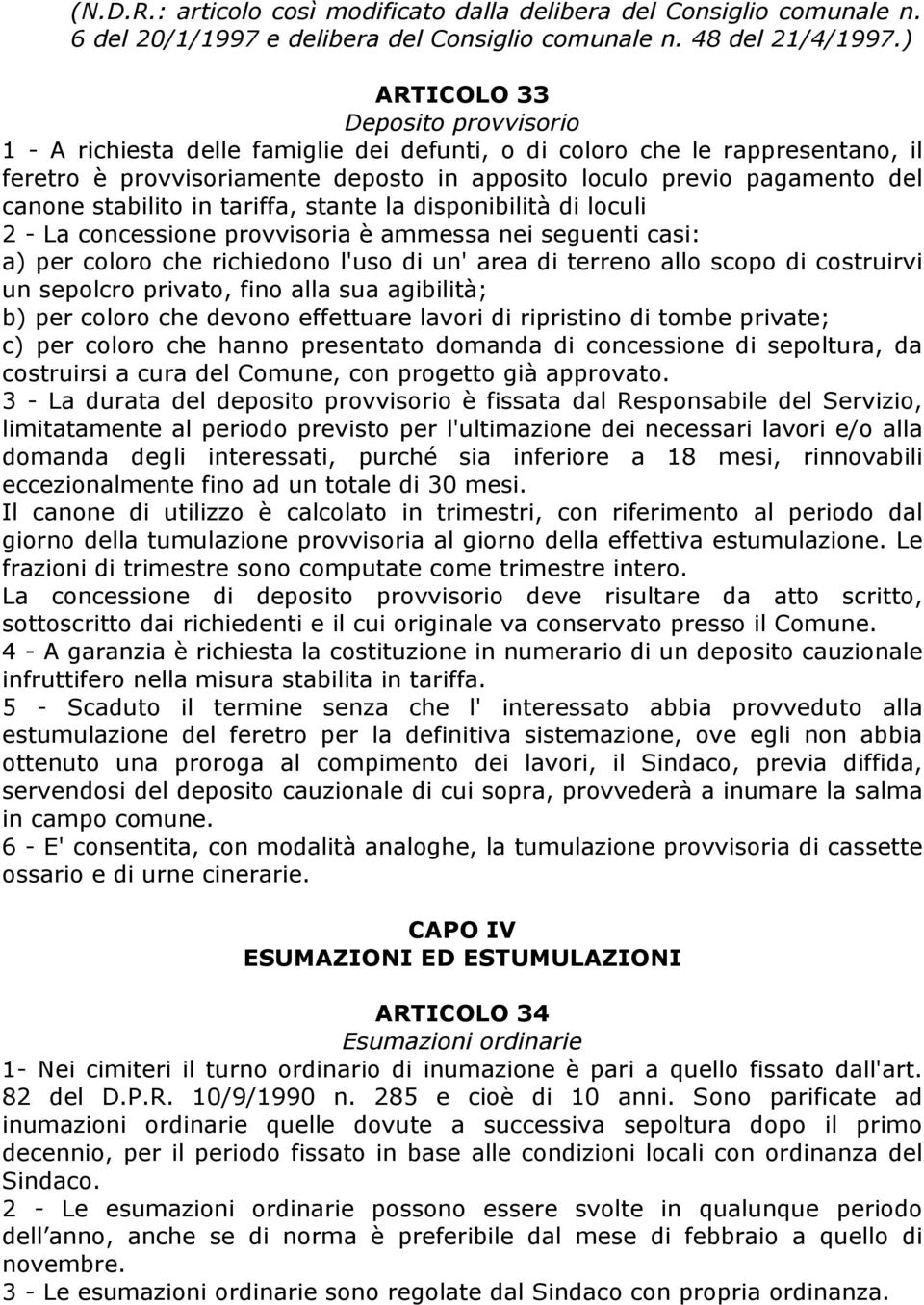 (N.D.R.: articolo così modificato dalla delibera del Consiglio comunale n. 6 del 20/1/1997 e delibera del Consiglio comunale n. 48 del 21/4/1997.)

ARTICOLO 33
Deposito provvisorio
1 - A richiesta delle famiglie dei defunti, o di coloro che le rappresentano, il feretro è provvisoriamente deposto in apposito loculo previo pagamento del canone stabilito in tariffa, stante la disponibilità di loculi
2 - La concessione provvisoria è ammessa nei seguenti casi:
a) per coloro che richiedono l'uso di un' area di terreno allo scopo di costruirvi un sepolcro privato, fino alla sua agibilità;
b) per coloro che devono effettuare lavori di ripristino di tombe private;
c) per coloro che hanno presentato domanda di concessione di sepoltura, da costruirsi a cura del Comune, con progetto già approvato.
3 - La durata del deposito provvisorio è fissata dal Responsabile del Servizio, limitatamente al periodo previsto per l'ultimazione dei necessari lavori e/o alla domanda degli interessati, purché sia inferiore a 18 mesi, rinnovabili eccezionalmente fino ad un totale di 30 mesi.
Il canone di utilizzo è calcolato in trimestri, con riferimento al periodo dal giorno della tumulazione provvisoria al giorno della effettiva estumulazione. Le frazioni di trimestre sono computate come trimestre intero.
La concessione di deposito provvisorio deve risultare da atto scritto, sottoscritto dai richiedenti e il cui originale va conservato presso il Comune.
4 - A garanzia è richiesta la costituzione in numerario di un deposito cauzionale infruttifero nella misura stabilita in tariffa.
5 - Scaduto il termine senza che l' interessato abbia provveduto alla estumulazione del feretro per la definitiva sistemazione, ove egli non abbia ottenuto una proroga al compimento dei lavori, il Sindaco, previa diffida, servendosi del deposito cauzionale di cui sopra, provvederà a inumare la salma in campo comune.
6 - E' consentita, con modalità analoghe, la tumulazione provvisoria di cassette ossario e di urne cinerarie.

CAPO IV
ESUMAZIONI ED ESTUMULAZIONI

ARTICOLO 34
Esumazioni ordinarie
1- Nei cimiteri il turno ordinario di inumazione è pari a quello fissato dall'art. 82 del D.P.R. 10/9/1990 n. 285 e cioè di 10 anni. Sono parificate ad inumazioni ordinarie quelle dovute a successiva sepoltura dopo il primo decennio, per il periodo fissato in base alle condizioni locali con ordinanza del Sindaco.
2 - Le esumazioni ordinarie possono essere svolte in qualunque periodo dell'anno, anche se di norma è preferibile dal mese di febbraio a quello di novembre.
3 - Le esumazioni ordinarie sono regolate dal Sindaco con propria ordinanza.